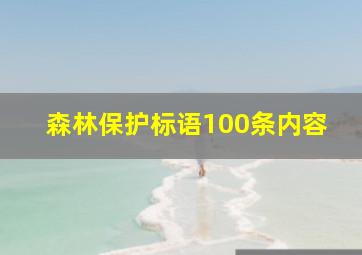 森林保护标语100条内容